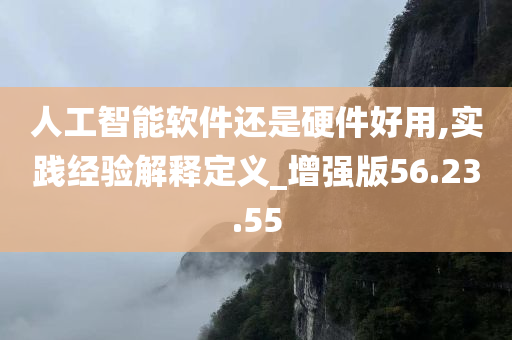 人工智能软件还是硬件好用,实践经验解释定义_增强版56.23.55